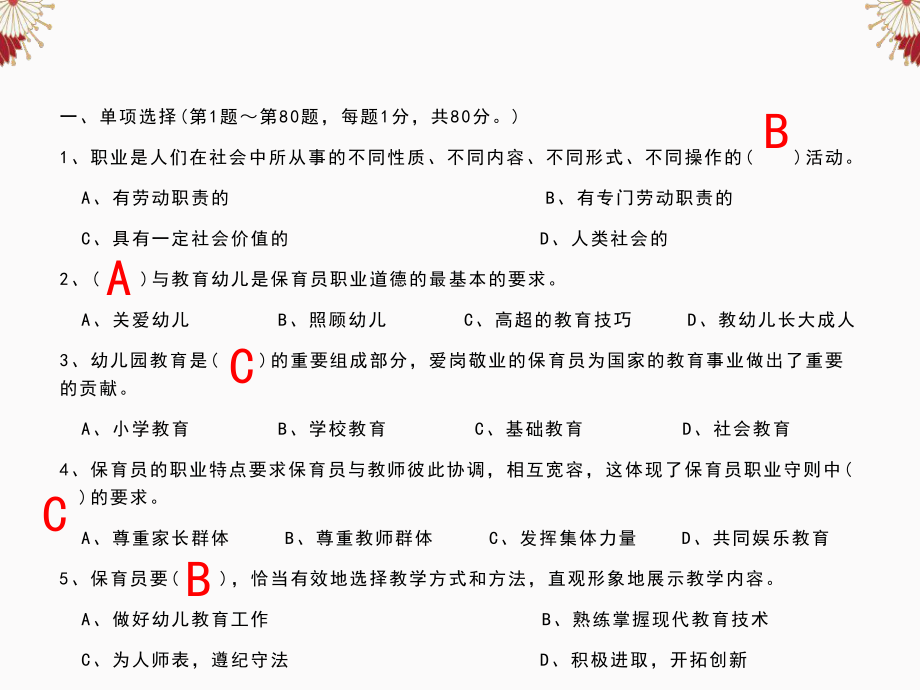 一、单项选择(第1题～第80题，每题1分，共80分。)

1、职业是人们在社会中所从事的不同性质、不同内容、不同形式、不同操作的( B )活动。

A、有劳动职责的
B、有专门劳动职责的
C、具有一定社会价值的
D、人类社会的

2、( A )与教育幼儿是保育员职业道德的最基本的要求。

A、关爱幼儿
B、照顾幼儿
C、高超的教育技巧
D、教幼儿长大成人

3、幼儿园教育是( C )的重要组成部分，爱岗敬业的保育员为国家的教育事业做出了重要的贡献。

A、小学教育
B、学校教育
C、基础教育
D、社会教育

4、保育员的职业特点要求保育员与教师彼此协调，相互宽容，这体现了保育员职业守则中( C )的要求。

A、尊重家长群体
B、尊重教师群体
C、发挥集体力量
D、共同娱乐教育

5、保育员要( B )，恰当有效地选择教学方式和方法，直观形象地展示教学内容。

A、做好幼儿教育工作
B、熟练掌握现代教育技术
C、为人师表，遵纪守法
D、积极进取，开拓创新